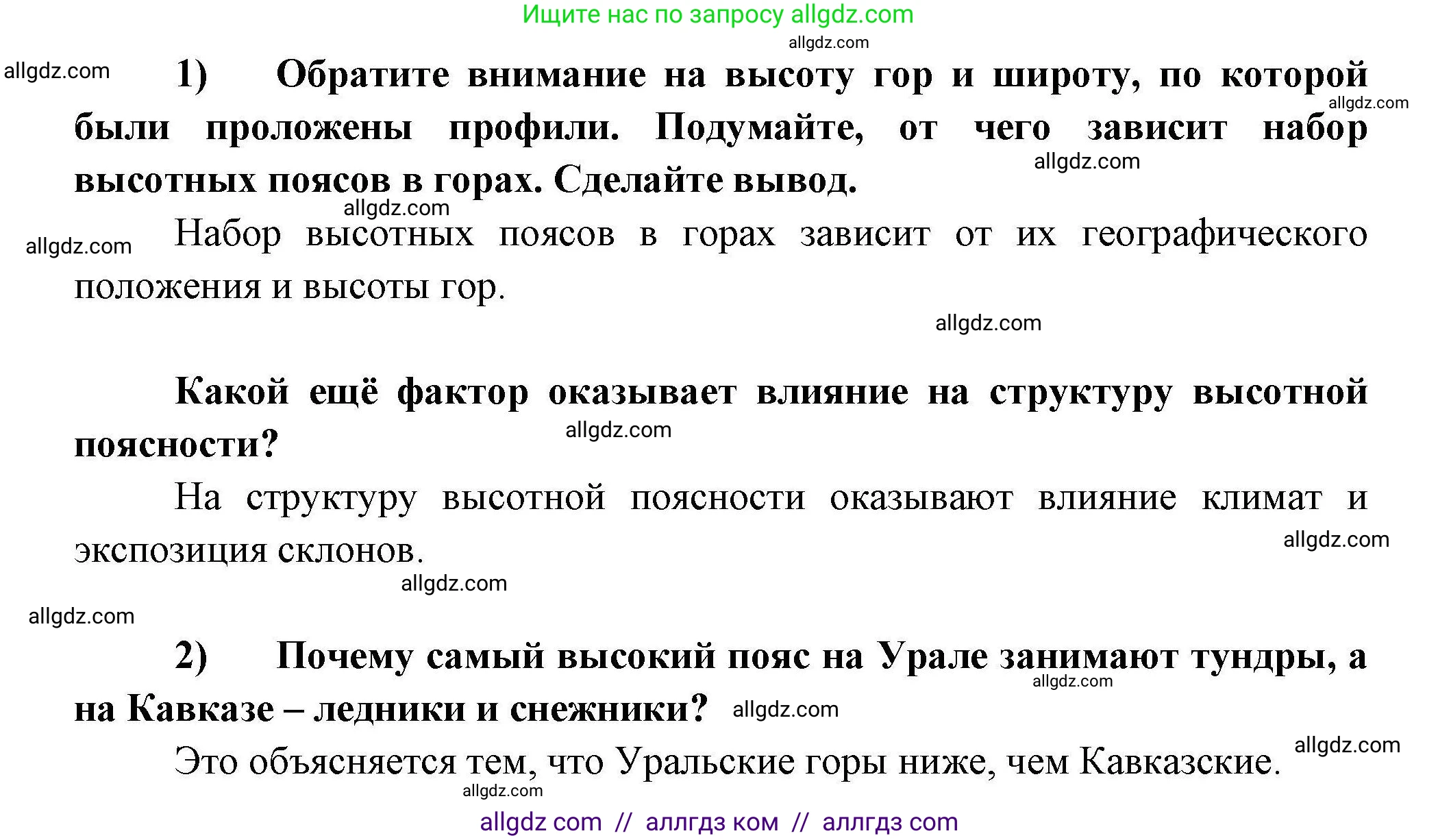 Ищите нас по запросу allgdz.com

allgdz.com

allgdz.com 1) Обратите внимание на высоту гор и широту, по которой были проложены профили. Подумайте, от чего зависит набор высотных поясов в горах. Сделайте вывод. allgdz.com allgdz.com

allgdz.com

allgdz.com Набор высотных поясов в горах зависит от их географического положения и высоты гор.

allgdz.com

Какой ещё фактор оказывает влияние на структуру высотной поясности? allgdz.com

На структуру высотной поясности оказывают влияние климат и экспозиция склонов. allgdz.com

allgdz.com

allgdz.com

2) Почему самый высокий пояс на Урале занимают тундры, а на Кавказе – ледники и снежники? allgdz.com allgdz.com

Это объясняется тем, что Уральские горы ниже, чем Кавказские. allgdz.com

allgdz.com

allgdz com // аллгдз ком // аллгдз com